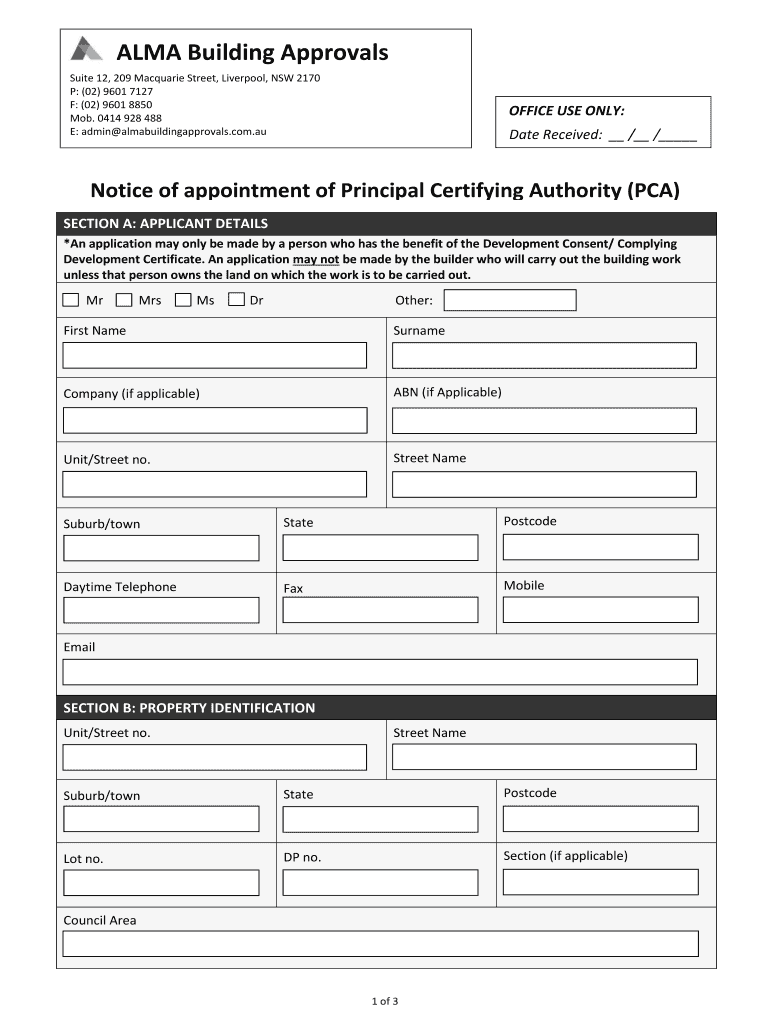 ALMA Building Approvals

Suite 12, 209 Macquarie Street, Liverpool, NSW 2170
P: (02) 9601 7127
F: (02) 9601 8850
Mob. 0414 928 488
E: admin@almabuildingapprovals.com.au

OFFICE USE ONLY:
Date Received: __ /__ /_____

Notice of appointment of Principal Certifying Authority (PCA)

SECTION A: APPLICANT DETAILS

*An application may only be made by a person who has the benefit of the Development Consent/ Complying Development Certificate. An application may not be made by the builder who will carry out the building work unless that person owns the land on which the work is to be carried out.

Mr Mrs Ms Dr Other:

First Name

Surname

Company (if applicable)

ABN (if Applicable)

Unit/Street no.

Street Name

Suburb/town

State

Postcode

Daytime Telephone

Fax

Mobile

Email

SECTION B: PROPERTY IDENTIFICATION

Unit/Street no.

Street Name

Suburb/town

State

Postcode

Lot no.

DP no.

Section (if applicable)

Council Area

1 of 3